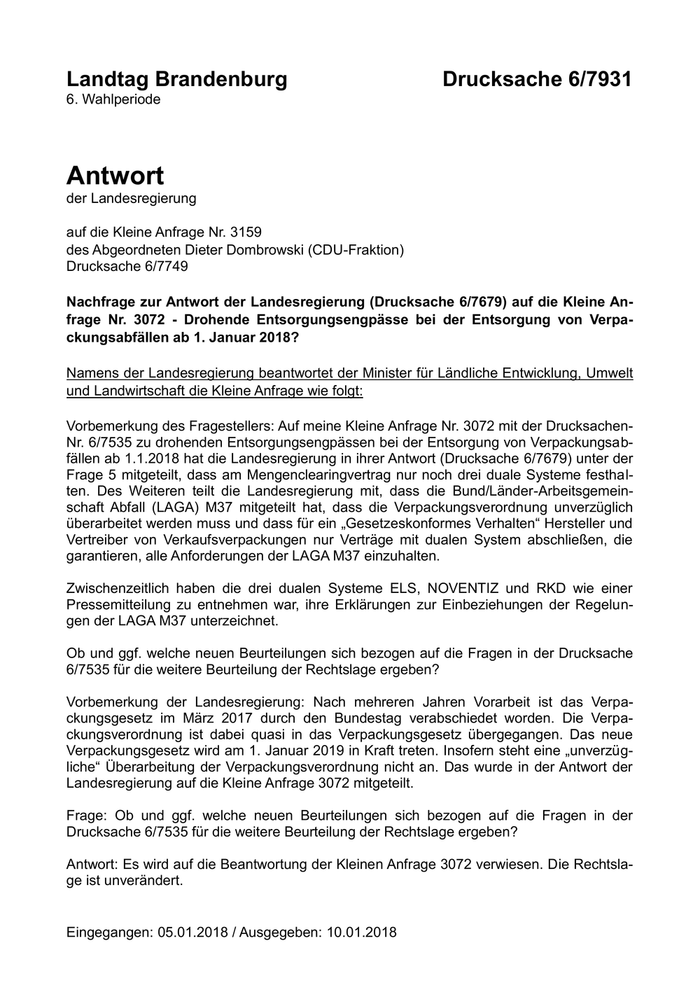 Landtag Brandenburg Drucksache 6/7931
6. Wahlperiode

Antwort
der Landesregierung

auf die Kleine Anfrage Nr. 3159
des Abgeordneten Dieter Dombrowski (CDU-Fraktion)
Drucksache 6/7749

Nachfrage zur Antwort der Landesregierung (Drucksache 6/7679) auf die Kleine Anfrage Nr. 3072 - Drohende Entsorgungsengpässe bei der Entsorgung von Verpackungsabfällen ab 1. Januar 2018?

Namens der Landesregierung beantwortet der Minister für Ländliche Entwicklung, Umwelt und Landwirtschaft die Kleine Anfrage wie folgt:

Vorbemerkung des Fragestellers: Auf meine Kleine Anfrage Nr. 3072 mit der Drucksachen-Nr. 6/7535 zu drohenden Entsorgungsengpässen bei der Entsorgung von Verpackungsabfällen ab 1.1.2018 hat die Landesregierung in ihrer Antwort (Drucksache 6/7679) unter der Frage 5 mitgeteilt, dass am Mengenclearingvertrag nur noch drei duale Systeme festhalten. Des Weiteren teilt die Landesregierung mit, dass die Bund/Länder-Arbeitsgemeinschaft Abfall (LAGA) M37 mitgeteilt hat, dass die Verpackungsverordnung unverzüglich überarbeitet werden muss und dass für ein „Gesetzeskonformes Verhalten“ Hersteller und Vertreiber von Verkaufsverpackungen nur Verträge mit dualen System abschließen, die garantieren, alle Anforderungen der LAGA M37 einzuhalten.

Zwischenzeitlich haben die drei dualen Systeme ELS, NOVENTIZ und RKD wie einer Pressemitteilung zu entnehmen war, ihre Erklärungen zur Einbeziehungen der Regelungen der LAGA M37 unterzeichnet.

Ob und ggf. welche neuen Beurteilungen sich bezogen auf die Fragen in der Drucksache 6/7535 für die weitere Beurteilung der Rechtslage ergeben?

Vorbemerkung der Landesregierung: Nach mehreren Jahren Vorarbeit ist das Verpackungsgesetz im März 2017 durch den Bundestag verabschiedet worden. Die Verpackungsverordnung ist dabei quasi in das Verpackungsgesetz übergegangen. Das neue Verpackungsgesetz wird am 1. Januar 2019 in Kraft treten. Insofern steht eine „unverzügliche“ Überarbeitung der Verpackungsverordnung nicht an. Das wurde in der Antwort der Landesregierung auf die Kleine Anfrage 3072 mitgeteilt.

Frage: Ob und ggf. welche neuen Beurteilungen sich bezogen auf die Fragen in der Drucksache 6/7535 für die weitere Beurteilung der Rechtslage ergeben?

Antwort: Es wird auf die Beantwortung der Kleinen Anfrage 3072 verwiesen. Die Rechtslage ist unverändert.

Eingegangen: 05.01.2018 / Ausgegeben: 10.01.2018